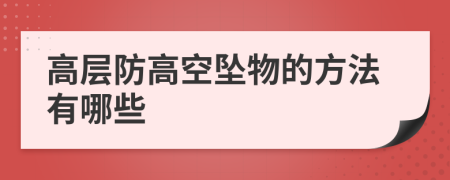 高层防高空坠物的方法有哪些